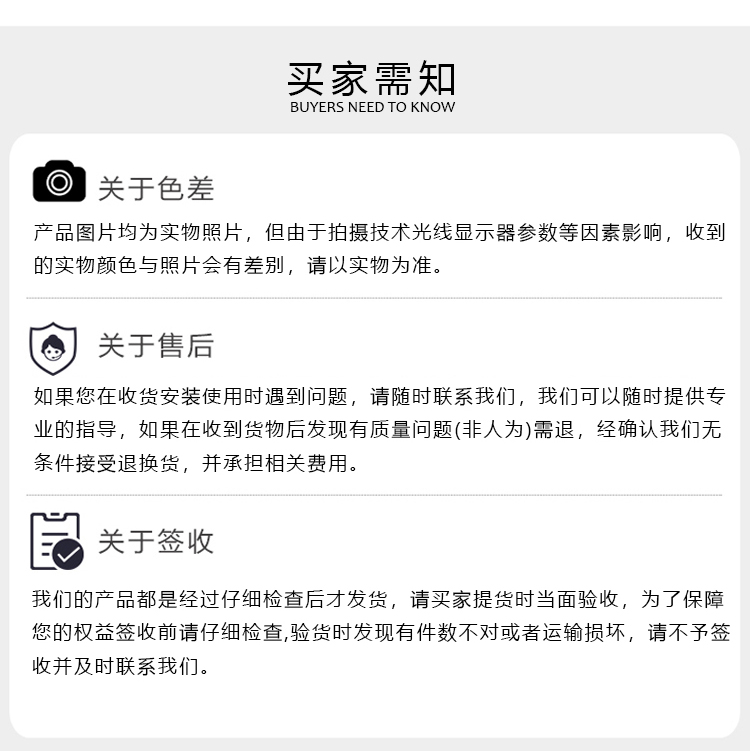 买家需知
BUYERS NEED TO KNOW

关于色差

产品图片均为实物照片，但由于拍摄技术光线显示器参数等因素影响，收到的实物颜色与照片会有差别，请以实物为准。

关于售后

如果您在收货安装使用时遇到问题，请随时联系我们，我们可以随时提供专业的指导，如果在收到货物后发现有质量问题(非人为)需退，经确认我们无条件接受退换货，并承担相关费用。

关于签收

我们的产品都是经过仔细检查后才发货，请买家提货时当面验收，为了保障您的权益签收前请仔细检查,验货时发现有件数不对或者运输损坏，请不予签收并及时联系我们。